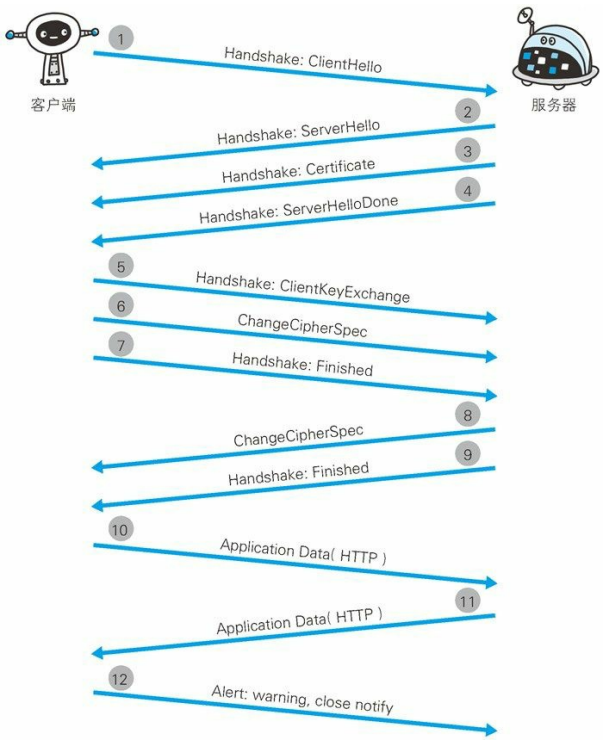 客户端

服务器

1
Handshake: ClientHello

2
Handshake: ServerHello

3
Handshake: Certificate

4
Handshake: ServerHelloDone

5
Handshake: ClientKeyExchange

6
ChangeCipherSpec

7
Handshake: Finished

8
ChangeCipherSpec

9
Handshake: Finished

10
Application Data( HTTP )

11
Application Data( HTTP )

12
Alert: warning, close notify